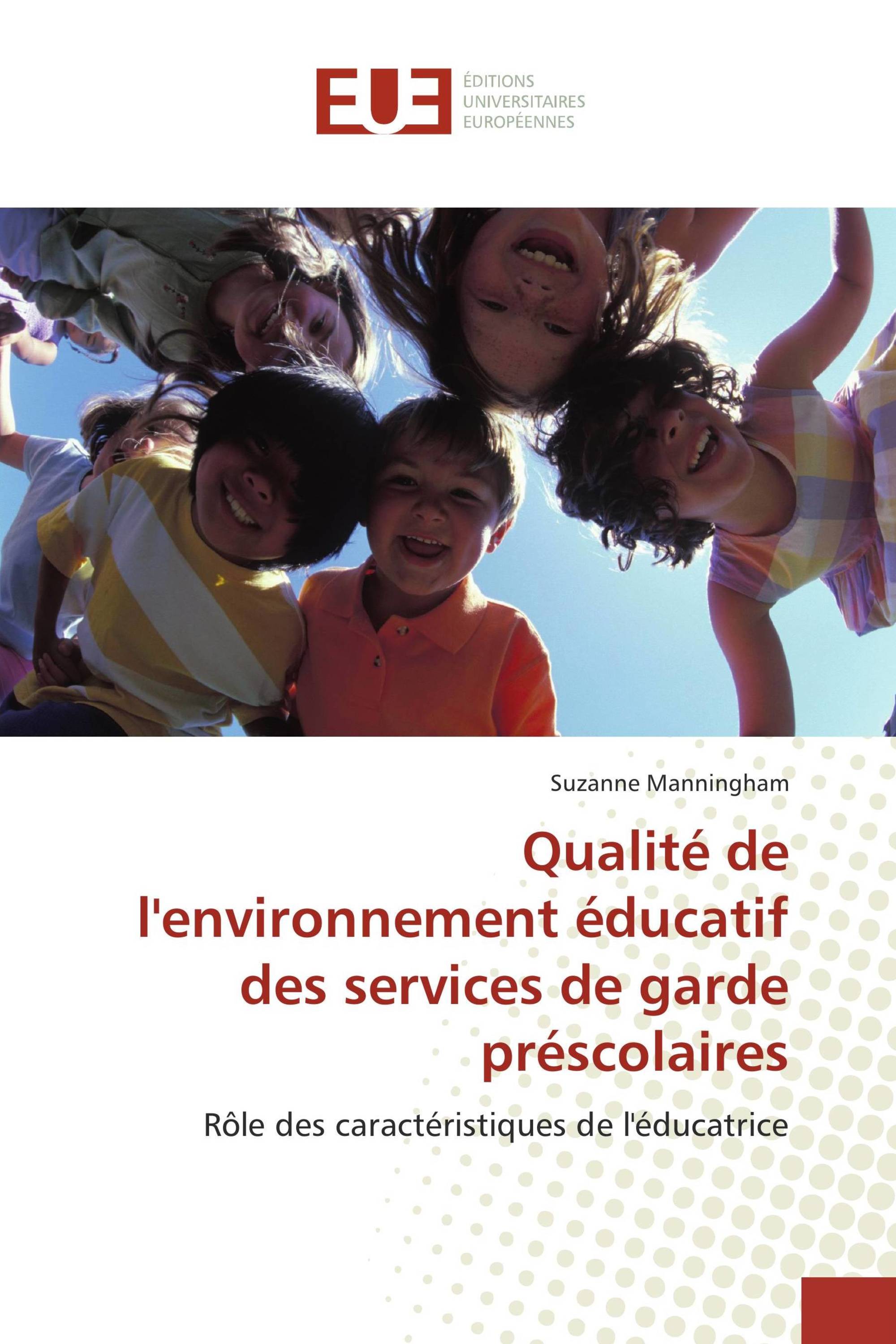 EUE
ÉDITIONS UNIVERSITAIRES EUROPÉENNES

Suzanne Manningham

Qualité de l'environnement éducatif des services de garde préscolaires

Rôle des caractéristiques de l'éducatrice